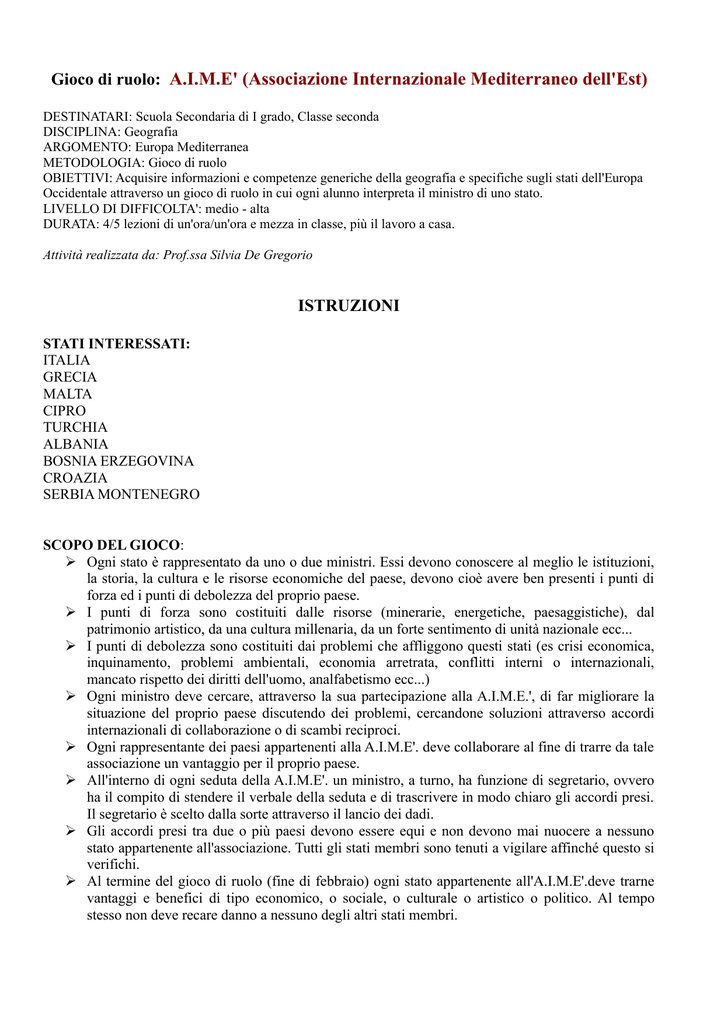 Gioco di ruolo: A.I.M.E' (Associazione Internazionale Mediterraneo dell'Est)

DESTINATARI: Scuola Secondaria di I grado, Classe seconda
DISCIPLINA: Geografia
ARGOMENTO: Europa Mediterranea
METODOLOGIA: Gioco di ruolo
OBIETTIVI: Acquisire informazioni e competenze generiche della geografia e specifiche sugli stati dell'Europa Occidentale attraverso un gioco di ruolo in cui ogni alunno interpreta il ministro di uno stato.
LIVELLO DI DIFFICOLTA': medio - alta
DURATA: 4/5 lezioni di un'ora/un'ora e mezza in classe, più il lavoro a casa.

Attività realizzata da: Prof.ssa Silvia De Gregorio

ISTRUZIONI

STATI INTERESSATI:
ITALIA
GRECIA
MALTA
CIPRO
TURCHIA
ALBANIA
BOSNIA ERZEGOVINA
CROAZIA
SERBIA MONTENEGRO

SCOPO DEL GIOCO:
➢ Ogni stato è rappresentato da uno o due ministri. Essi devono conoscere al meglio le istituzioni, la storia, la cultura e le risorse economiche del paese, devono cioè avere ben presenti i punti di forza ed i punti di debolezza del proprio paese.
➢ I punti di forza sono costituiti dalle risorse (minerarie, energetiche, paesaggistiche), dal patrimonio artistico, da una cultura millenaria, da un forte sentimento di unità nazionale ecc...
➢ I punti di debolezza sono costituiti dai problemi che affliggono questi stati (es crisi economica, inquinamento, problemi ambientali, economia arretrata, conflitti interni o internazionali, mancato rispetto dei diritti dell'uomo, analfabetismo ecc...)
➢ Ogni ministro deve cercare, attraverso la sua partecipazione alla A.I.M.E.', di far migliorare la situazione del proprio paese discutendo dei problemi, cercandone soluzioni attraverso accordi internazionali di collaborazione o di scambi reciproci.
➢ Ogni rappresentante dei paesi appartenenti alla A.I.M.E'. deve collaborare al fine di trarre da tale associazione un vantaggio per il proprio paese.
➢ All'interno di ogni seduta della A.I.M.E'. un ministro, a turno, ha funzione di segretario, ovvero ha il compito di stendere il verbale della seduta e di trascrivere in modo chiaro gli accordi presi. Il segretario è scelto dalla sorte attraverso il lancio dei dadi.
➢ Gli accordi presi tra due o più paesi devono essere equi e non devono mai nuocere a nessuno stato appartenente all'associazione. Tutti gli stati membri sono tenuti a vigilare affinché questo si verifichi.
➢ Al termine del gioco di ruolo (fine di febbraio) ogni stato appartenente all'A.I.M.E'.deve trarne vantaggi e benefici di tipo economico, o sociale, o culturale o artistico o politico. Al tempo stesso non deve recare danno a nessuno degli altri stati membri.